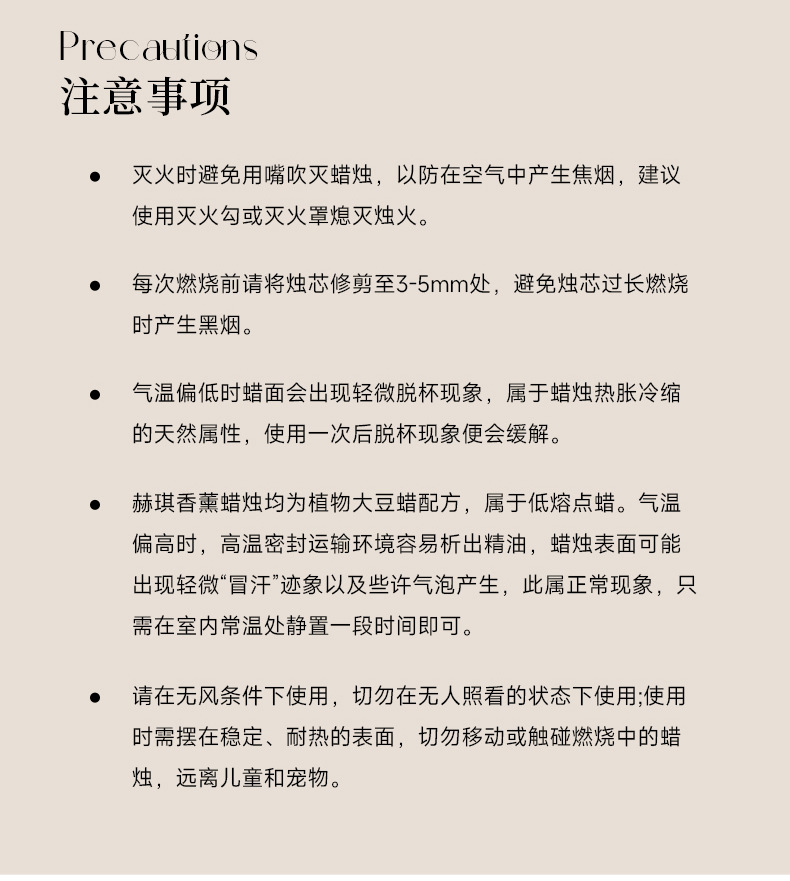 Precautions
注意事项

● 灭火时避免用嘴吹灭蜡烛，以防在空气中产生焦烟，建议使用灭火勾或灭火罩熄灭烛火。

● 每次燃烧前请将烛芯修剪至3-5mm处，避免烛芯过长燃烧时产生黑烟。

● 气温偏低时蜡面会出现轻微脱杯现象，属于蜡烛热胀冷缩的天然属性，使用一次后脱杯现象便会缓解。

● 赫琪香薰蜡烛均为植物大豆蜡配方，属于低熔点蜡。气温偏高时，高温密封运输环境容易析出精油，蜡烛表面可能出现轻微“冒汗”迹象以及些许气泡产生，此属正常现象，只需在室内常温处静置一段时间即可。

● 请在无风条件下使用，切勿在无人照看的状态下使用;使用时需摆在稳定、耐热的表面，切勿移动或触碰燃烧中的蜡烛，远离儿童和宠物。